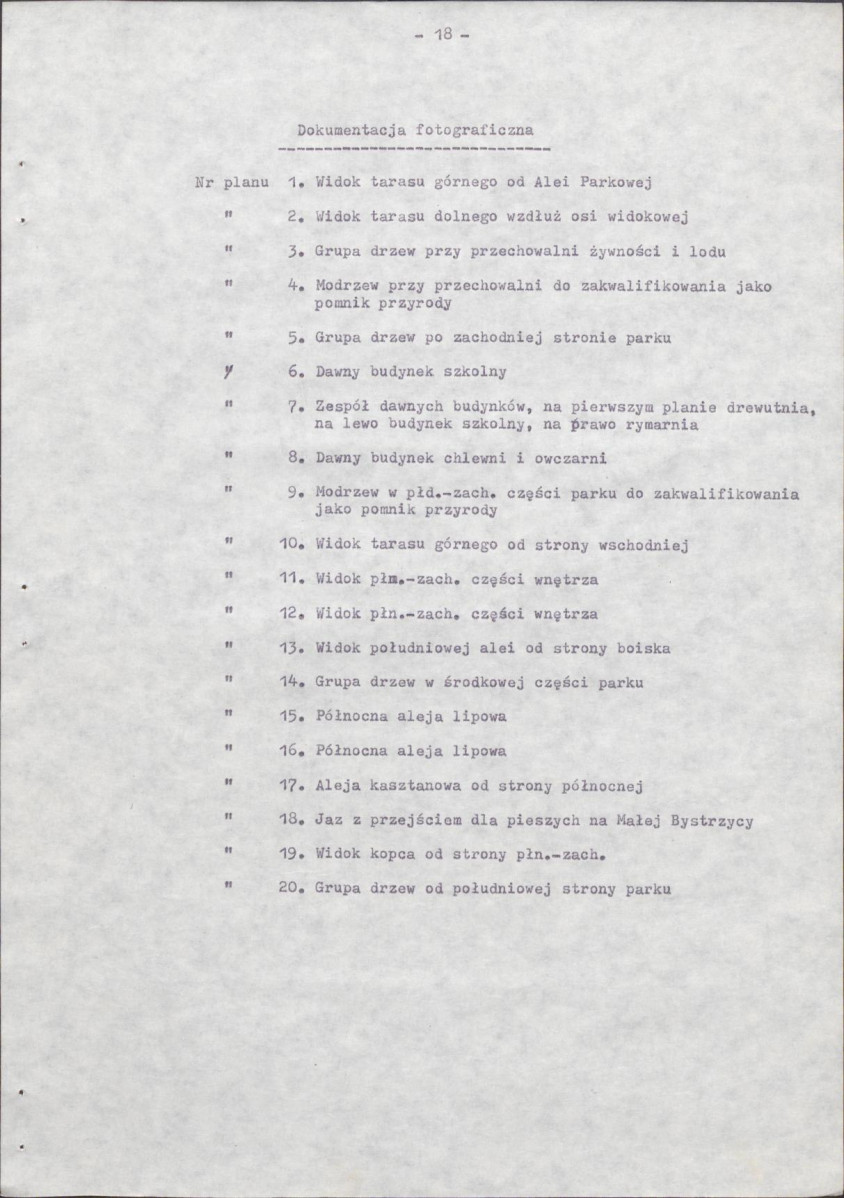 - 18 -

Dokumentacja fotograficzna

Nr planu 1. Widok tarasu górnego od Alei Parkowej

" 2. Widok tarasu dolnego wzdłuż osi widokowej

" 3. Grupa drzew przy przechowalni żywności i lodu

" 4. Modrzew przy przechowalni do zakwalifikowania jako pomnik przyrody

" 5. Grupa drzew po zachodniej stronie parku

" 6. Dawny budynek szkolny

" 7. Zespół dawnych budynków, na pierwszym planie drewutnia, na lewo budynek szkolny, na prawo rymarnia

" 8. Dawny budynek chlewni i owczarni

" 9. Modrzew w płd.-zach. części parku do zakwalifikowania jako pomnik przyrody

" 10. Widok tarasu górnego od strony wschodniej

" 11. Widok płm.-zach. części wnętrza

" 12. Widok płn.-zach. części wnętrza

" 13. Widok południowej alei od strony boiska

" 14. Grupa drzew w środkowej części parku

" 15. Północna aleja lipowa

" 16. Północna aleja lipowa

" 17. Aleja kasztanowa od strony północnej

" 18. Jaz z przejściem dla pieszych na Małej Bystrzycy

" 19. Widok kopca od strony płn.-zach.

" 20. Grupa drzew od południowej strony parku